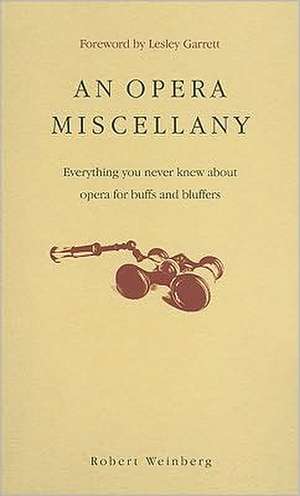 Foreword by Lesley Garrett

AN OPERA MISCELLANY

Everything you never knew about opera for buffs and bluffers

Robert Weinberg